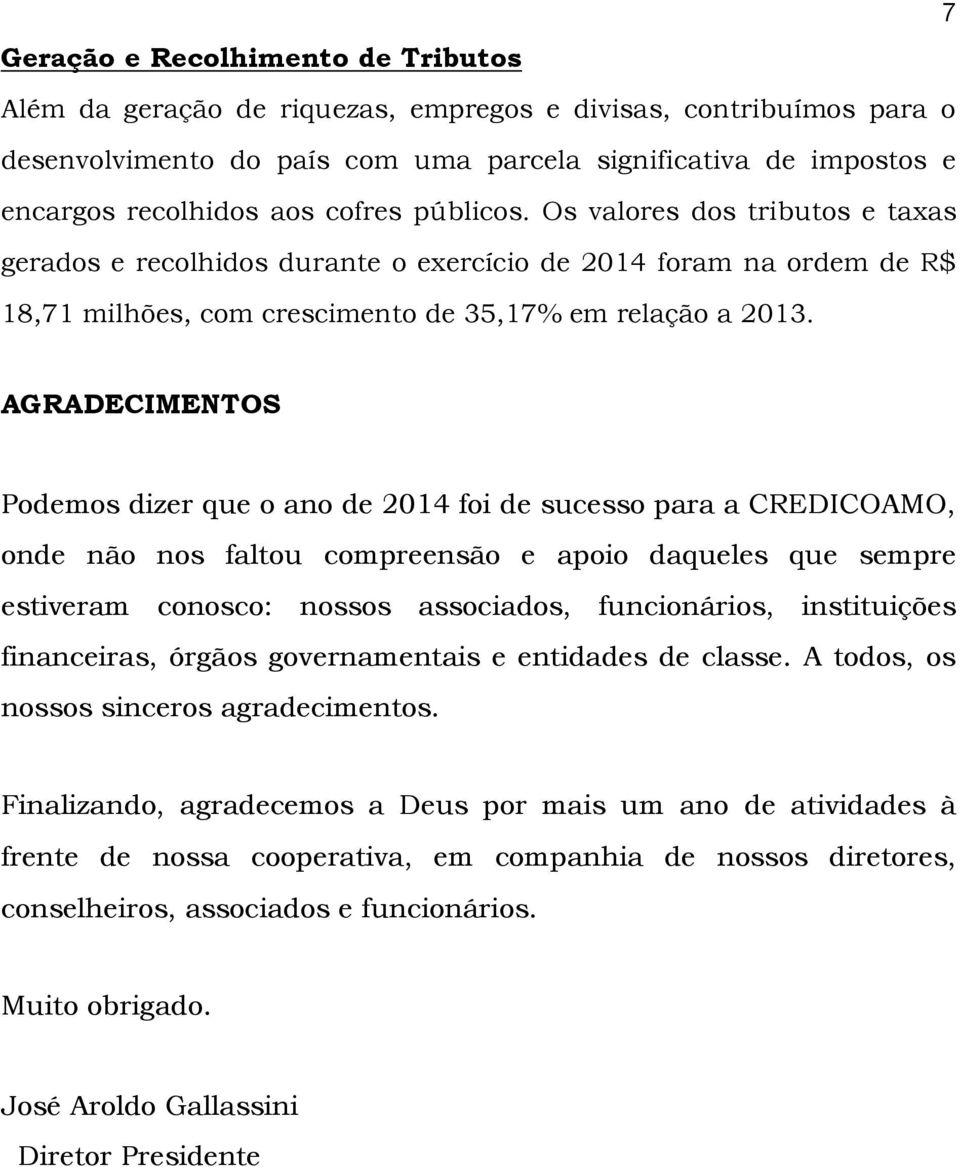 7

Geração e Recolhimento de Tributos

Além da geração de riquezas, empregos e divisas, contribuímos para o desenvolvimento do país com uma parcela significativa de impostos e encargos recolhidos aos cofres públicos. Os valores dos tributos e taxas gerados e recolhidos durante o exercício de 2014 foram na ordem de R$ 18,71 milhões, com crescimento de 35,17% em relação a 2013.

AGRADECIMENTOS

Podemos dizer que o ano de 2014 foi de sucesso para a CREDICOAMO, onde não nos faltou compreensão e apoio daqueles que sempre estiveram conosco: nossos associados, funcionários, instituições financeiras, órgãos governamentais e entidades de classe. A todos, os nossos sinceros agradecimentos.

Finalizando, agradecemos a Deus por mais um ano de atividades à frente de nossa cooperativa, em companhia de nossos diretores, conselheiros, associados e funcionários.

Muito obrigado.

José Aroldo Gallassini
Diretor Presidente